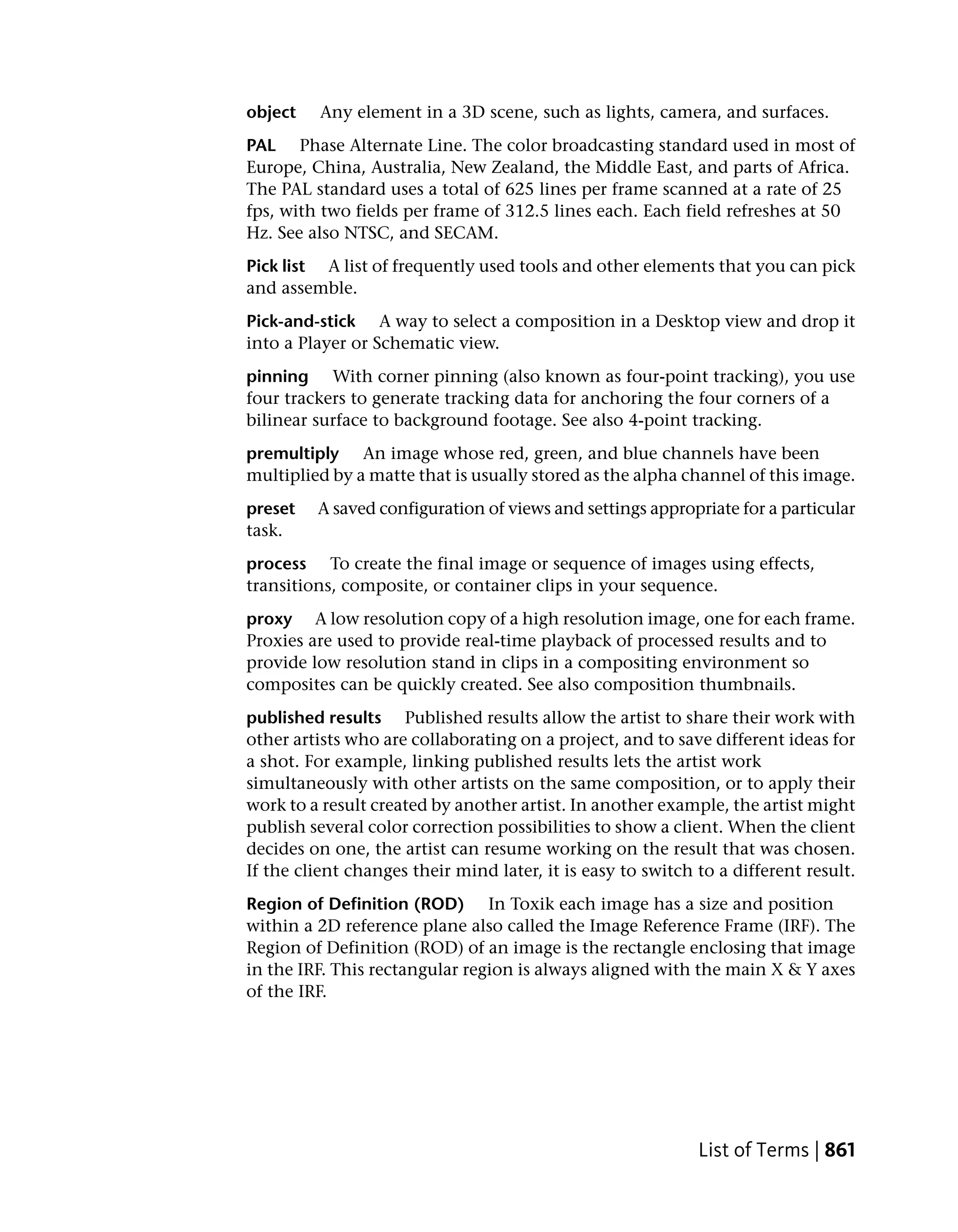 object Any element in a 3D scene, such as lights, camera, and surfaces.

PAL Phase Alternate Line. The color broadcasting standard used in most of Europe, China, Australia, New Zealand, the Middle East, and parts of Africa. The PAL standard uses a total of 625 lines per frame scanned at a rate of 25 fps, with two fields per frame of 312.5 lines each. Each field refreshes at 50 Hz. See also NTSC, and SECAM.

Pick list A list of frequently used tools and other elements that you can pick and assemble.

Pick-and-stick A way to select a composition in a Desktop view and drop it into a Player or Schematic view.

pinning With corner pinning (also known as four-point tracking), you use four trackers to generate tracking data for anchoring the four corners of a bilinear surface to background footage. See also 4-point tracking.

premultiply An image whose red, green, and blue channels have been multiplied by a matte that is usually stored as the alpha channel of this image.

preset A saved configuration of views and settings appropriate for a particular task.

process To create the final image or sequence of images using effects, transitions, composite, or container clips in your sequence.

proxy A low resolution copy of a high resolution image, one for each frame. Proxies are used to provide real-time playback of processed results and to provide low resolution stand in clips in a compositing environment so composites can be quickly created. See also composition thumbnails.

published results Published results allow the artist to share their work with other artists who are collaborating on a project, and to save different ideas for a shot. For example, linking published results lets the artist work simultaneously with other artists on the same composition, or to apply their work to a result created by another artist. In another example, the artist might publish several color correction possibilities to show a client. When the client decides on one, the artist can resume working on the result that was chosen. If the client changes their mind later, it is easy to switch to a different result.

Region of Definition (ROD) In Toxik each image has a size and position within a 2D reference plane also called the Image Reference Frame (IRF). The Region of Definition (ROD) of an image is the rectangle enclosing that image in the IRF. This rectangular region is always aligned with the main X & Y axes of the IRF.

List of Terms | 861